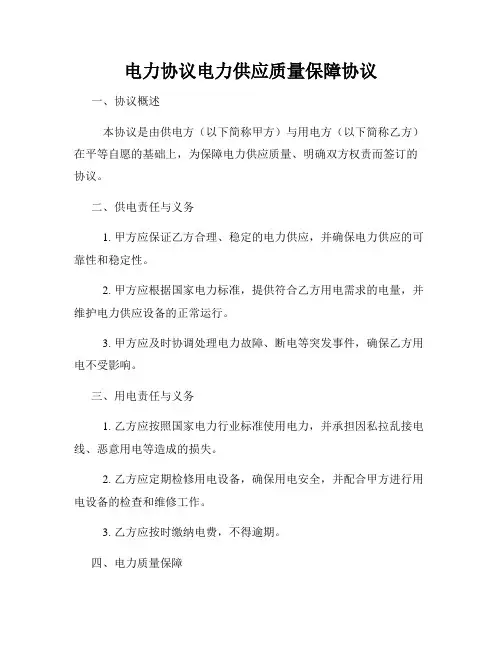 电力协议电力供应质量保障协议

一、协议概述

本协议是由供电方（以下简称甲方）与用电方（以下简称乙方）在平等自愿的基础上，为保障电力供应质量、明确双方权责而签订的协议。

二、供电责任与义务

1. 甲方应保证乙方合理、稳定的电力供应，并确保电力供应的可靠性和稳定性。

2. 甲方应根据国家电力标准，提供符合乙方用电需求的电量，并维护电力供应设备的正常运行。

3. 甲方应及时协调处理电力故障、断电等突发事件，确保乙方用电不受影响。

三、用电责任与义务

1. 乙方应按照国家电力行业标准使用电力，并承担因私拉乱接电线、恶意用电等造成的损失。

2. 乙方应定期检修用电设备，确保用电安全，并配合甲方进行用电设备的检查和维修工作。

3. 乙方应按时缴纳电费，不得逾期。

四、电力质量保障